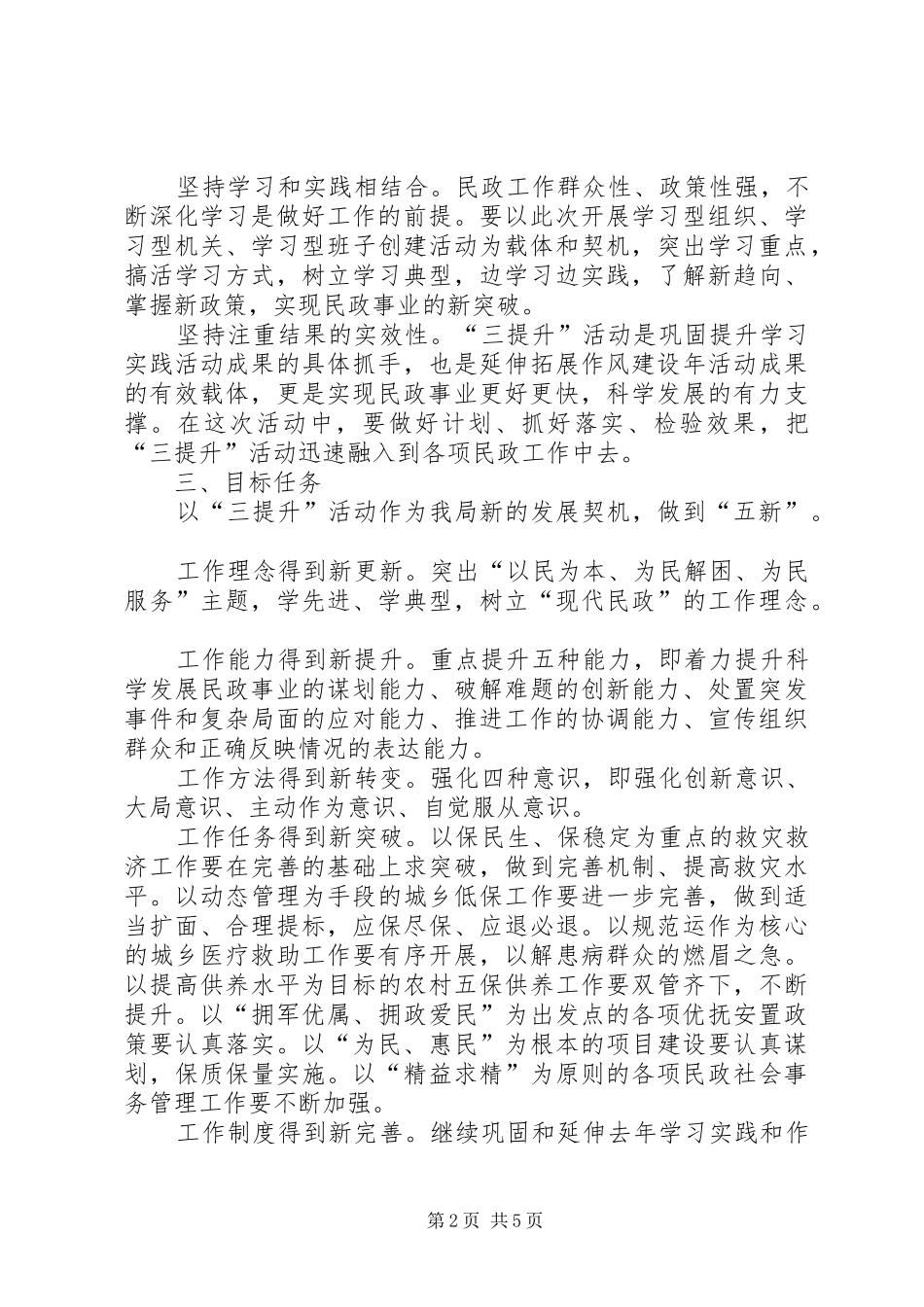 坚持学习和实践相结合。民政工作群众性、政策性强，不断深化学习是做好工作的前提。要以此次开展学习型组织、学习型机关、学习型班子创建活动为载体和契机，突出学习重点，搞活学习方式，树立学习典型，边学习边实践，了解新趋向、掌握新政策，实现民政事业的新突破。

坚持注重结果的实效性。“三提升”活动是巩固提升学习实践活动成果的具体抓手，也是延伸拓展作风建设年活动成果的有效载体，更是实现民政事业更好更快，科学发展的有力支撑。在这次活动中，要做好计划、抓好落实、检验效果，把“三提升”活动迅速融入到各项民政工作中去。

三、目标任务

以“三提升”活动作为我局新的发展契机，做到“五新”。

工作理念得到新更新。突出“以民为本、为民解困、为民服务”主题，学先进、学典型，树立“现代民政”的工作理念。

工作能力得到新提升。重点提升五种能力，即着力提升科学发展民政事业的谋划能力、破解难题的创新能力、处置突发事件和复杂局面的应对能力、推进工作的协调能力、宣传组织群众和正确反映情况的表达能力。

工作方法得到新转变。强化四种意识，即强化创新意识、大局意识、主动作为意识、自觉服从意识。

工作任务得到新突破。以保民生、保稳定为重点的救灾救济工作要在完善的基础上求突破，做到完善机制、提高救灾水平。以动态管理为手段的城乡低保工作要进一步完善，做到适当扩面、合理提标，应保尽保、应退必退。以规范运作为核心的城乡医疗救助工作要有序开展，以解患病群众的燃眉之急。以提高供养水平为目标的农村五保供养工作要双管齐下，不断提升。以“拥军优属、拥政爱民”为出发点的各项优抚安置政策要认真落实。以“为民、惠民”为根本的项目建设要认真谋划，保质保量实施。以“精益求精”为原则的各项民政社会事务管理工作要不断加强。

工作制度得到新完善。继续巩固和延伸去年学习实践和作

第2页 共5页